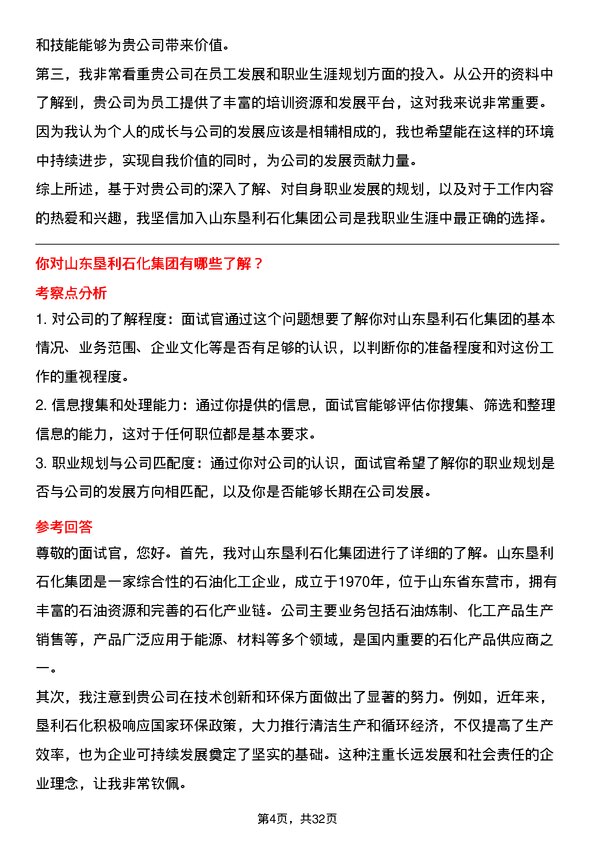 和技能能够为贵公司带来价值。

第三，我非常看重贵公司在员工发展和职业生涯规划方面的投入。从公开的资料中了解到，贵公司为员工提供了丰富的培训资源和发展平台，这对我来说非常重要。因为我认为个人的成长与公司的发展应该是相辅相成的，我也希望能在这样的环境中持续进步，实现自我价值的同时，为公司的发展贡献力量。

综上所述，基于对贵公司的深入了解、对自身职业发展的规划，以及对于工作内容的热爱和兴趣，我坚信加入山东垦利石化集团公司是我职业生涯中最正确的选择。

你对山东垦利石化集团有哪些了解？

考察点分析

1. 对公司的了解程度：面试官通过这个问题想要了解你对山东垦利石化集团的基本情况、业务范围、企业文化等是否有足够的认识，以判断你的准备程度和对这份工作的重视程度。

2. 信息搜集和处理能力：通过你提供的信息，面试官能够评估你搜集、筛选和整理信息的能力，这对于任何职位都是基本要求。

3. 职业规划与公司匹配度：通过你对公司的认识，面试官希望了解你的职业规划是否与公司的发展方向相匹配，以及你是否能够长期在公司发展。

参考回答

尊敬的面试官，您好。首先，我对山东垦利石化集团进行了详细的了解。山东垦利石化集团是一家综合性的石油化工企业，成立于1970年，位于山东省东营市，拥有丰富的石油资源和完善的石化产业链。公司主要业务包括石油炼制、化工产品生产销售等，产品广泛应用于能源、材料等多个领域，是国内重要的石化产品供应商之一。

其次，我注意到贵公司在技术创新和环保方面做出了显著的努力。例如，近年来，垦利石化积极响应国家环保政策，大力推行清洁生产和循环经济，不仅提高了生产效率，也为企业可持续发展奠定了坚实的基础。这种注重长远发展和社会责任的企业理念，让我非常钦佩。

第4页，共32页